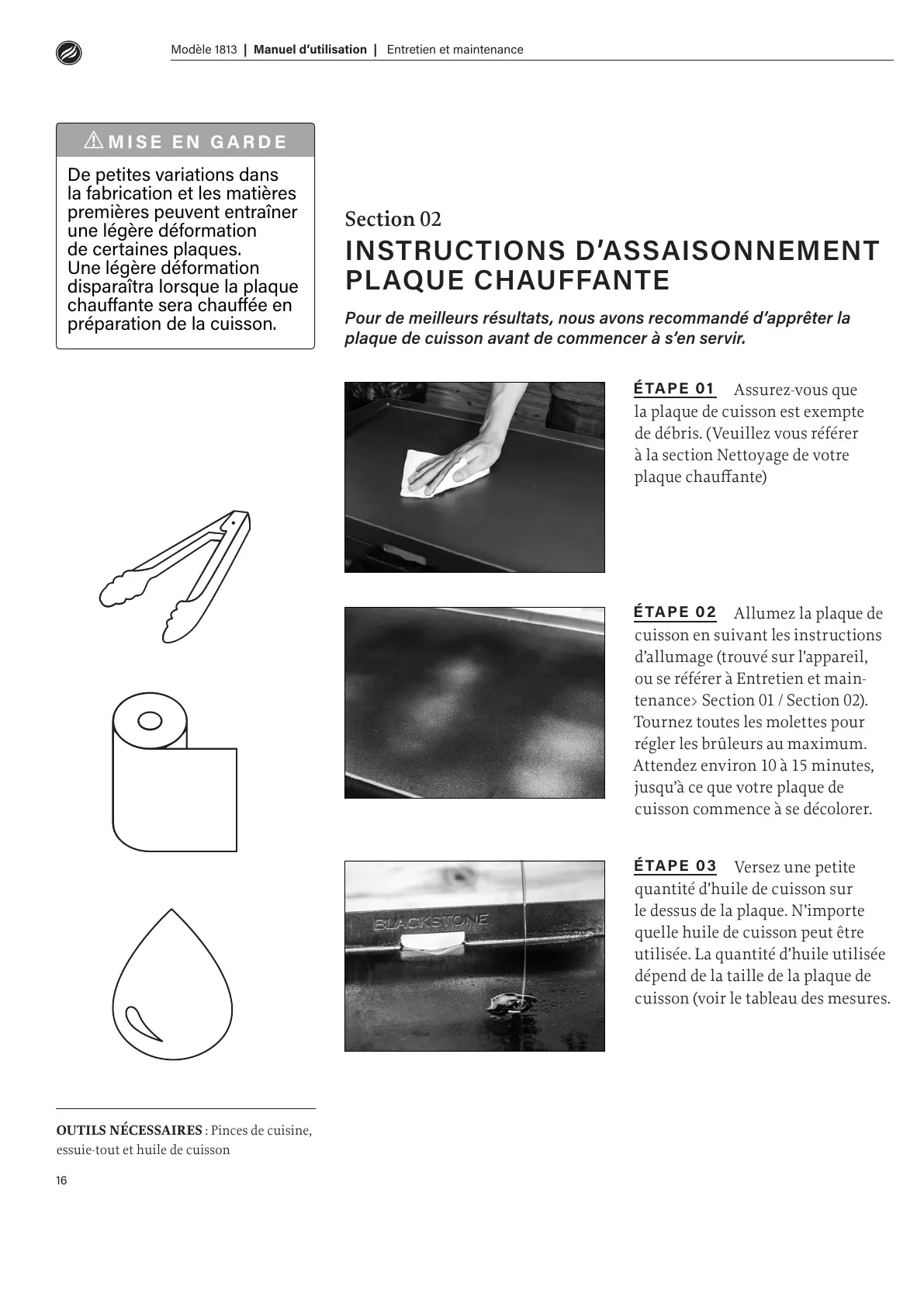 Modèle 1813 | Manuel d'utilisation | Entretien et maintenance

⚠ MISE EN GARDE

De petites variations dans la fabrication et les matières premières peuvent entraîner une légère déformation de certaines plaques. Une légère déformation disparaîtra lorsque la plaque chauffante sera chauffée en préparation de la cuisson.

Section 02

INSTRUCTIONS D'ASSAISONNEMENT PLAQUE CHAUFFANTE

Pour de meilleurs résultats, nous avons recommandé d'apprêter la plaque de cuisson avant de commencer à s'en servir.

ÉTAPE 01 Assurez-vous que la plaque de cuisson est exempte de débris. (Veuillez vous référer à la section Nettoyage de votre plaque chauffante)

ÉTAPE 02 Allumez la plaque de cuisson en suivant les instructions d'allumage (trouvé sur l'appareil, ou se référer à Entretien et maintenance> Section 01 / Section 02). Tournez toutes les molettes pour régler les brûleurs au maximum. Attendez environ 10 à 15 minutes, jusqu'à ce que votre plaque de cuisson commence à se décolorer.

BLACKSTONE

ÉTAPE 03 Versez une petite quantité d'huile de cuisson sur le dessus de la plaque. N'importe quelle huile de cuisson peut être utilisée. La quantité d'huile utilisée dépend de la taille de la plaque de cuisson (voir le tableau des mesures.

OUTILS NÉCESSAIRES : Pinces de cuisine, essuie-tout et huile de cuisson

16